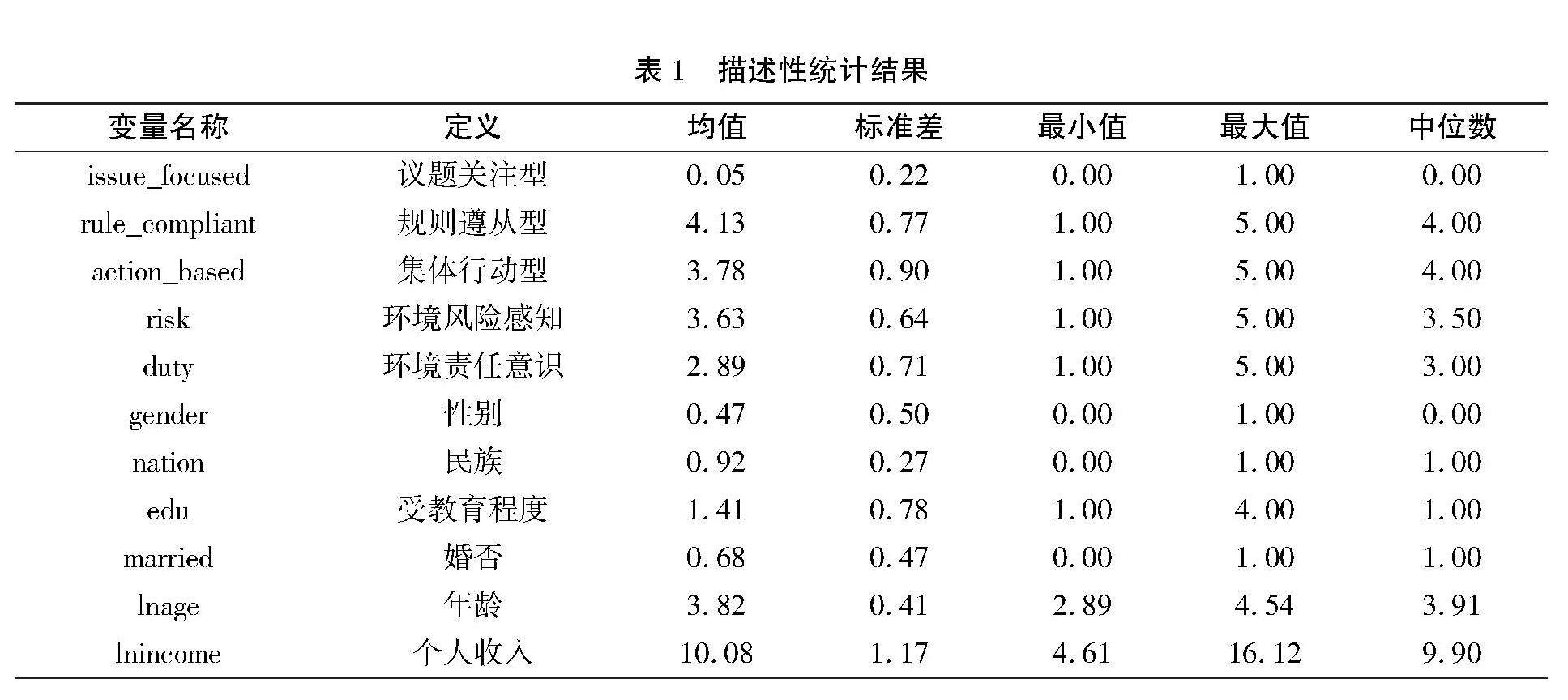 表 1　描述性统计结果

| 变量名称 | 定义 | 均值 | 标准差 | 最小值 | 最大值 | 中位数 |
|---|---|---|---|---|---|---|
| issue_focused | 议题关注型 | 0.05 | 0.22 | 0.00 | 1.00 | 0.00 |
| rule_compliant | 规则遵从型 | 4.13 | 0.77 | 1.00 | 5.00 | 4.00 |
| action_based | 集体行动型 | 3.78 | 0.90 | 1.00 | 5.00 | 4.00 |
| risk | 环境风险感知 | 3.63 | 0.64 | 1.00 | 5.00 | 3.50 |
| duty | 环境责任意识 | 2.89 | 0.71 | 1.00 | 5.00 | 3.00 |
| gender | 性别 | 0.47 | 0.50 | 0.00 | 1.00 | 0.00 |
| nation | 民族 | 0.92 | 0.27 | 0.00 | 1.00 | 1.00 |
| edu | 受教育程度 | 1.41 | 0.78 | 1.00 | 4.00 | 1.00 |
| married | 婚否 | 0.68 | 0.47 | 0.00 | 1.00 | 1.00 |
| lnage | 年龄 | 3.82 | 0.41 | 2.89 | 4.54 | 3.91 |
| lnincome | 个人收入 | 10.08 | 1.17 | 4.61 | 16.12 | 9.90 |